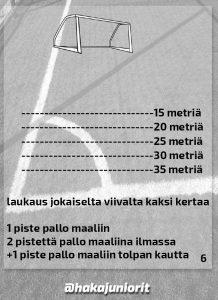 ------------------------------15 metriä
------------------------------20 metriä
------------------------------25 metriä
------------------------------30 metriä
------------------------------35 metriä

laukaus jokaiselta viivalta kaksi kertaa

1 piste pallo maaliin
2 pistettä pallo maaliina ilmassa
+1 piste pallo maaliin tolpan kautta

6

@hakajuniorit